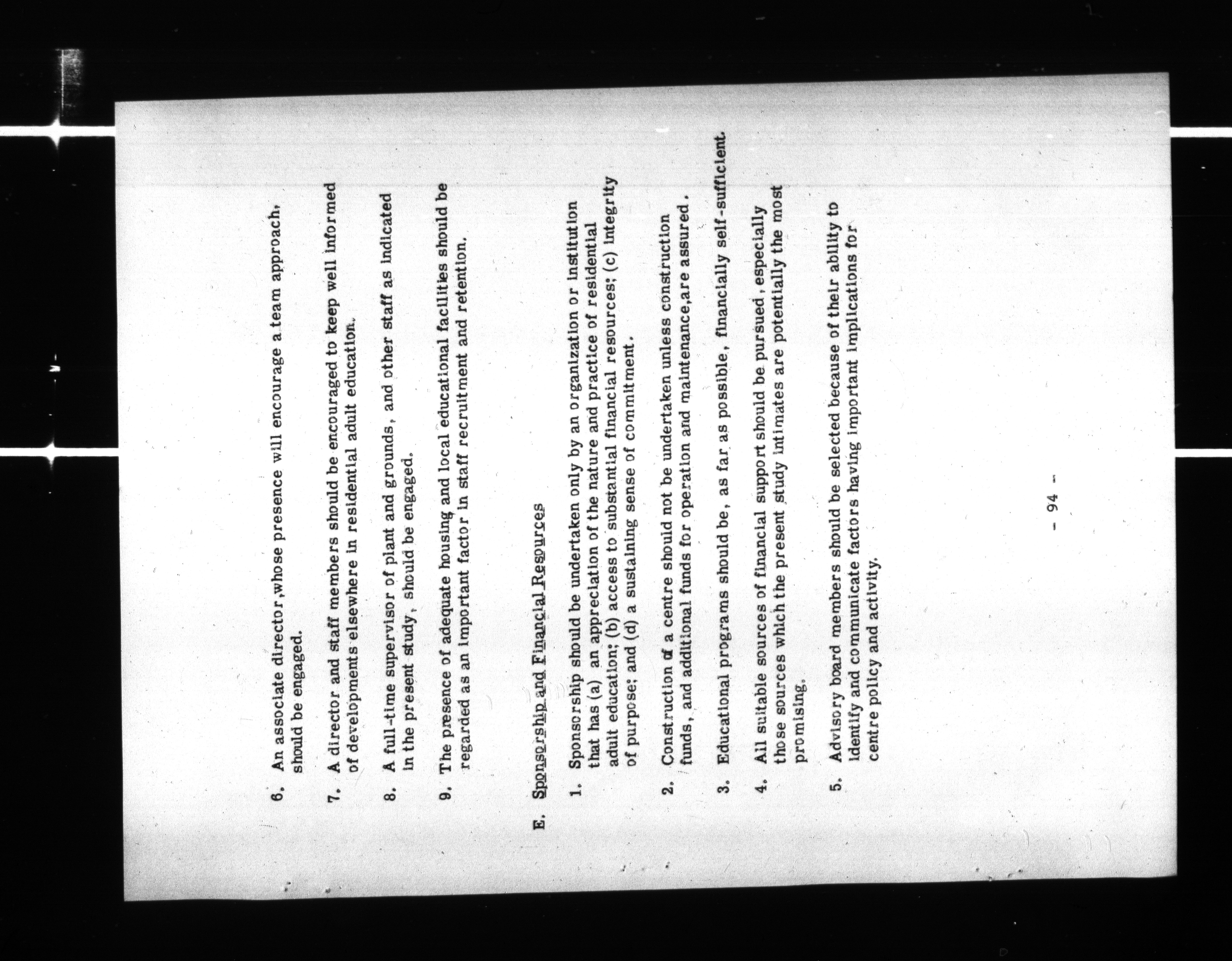 6. An associate director, whose presence will encourage a team approach, should be engaged.

7. A director and staff members should be encouraged to keep well informed of developments elsewhere in residential adult education.

8. A full-time supervisor of plant and grounds, and other staff as indicated in the present study, should be engaged.

9. The presence of adequate housing and local educational facilities should be regarded as an important factor in staff recruitment and retention.

E. Sponsorship and Financial Resources

1. Sponsorship should be undertaken only by an organization or institution that has (a) an appreciation of the nature and practice of residential adult education; (b) access to substantial financial resources; (c) integrity of purpose; and (d) a sustaining sense of commitment.

2. Construction of a centre should not be undertaken unless construction funds, and additional funds for operation and maintenance, are assured.

3. Educational programs should be, as far as possible, financially self-sufficient.

4. All suitable sources of financial support should be pursued, especially those sources which the present study intimates are potentially the most promising.

5. Advisory board members should be selected because of their ability to identify and communicate factors having important implications for centre policy and activity.

- 94 -